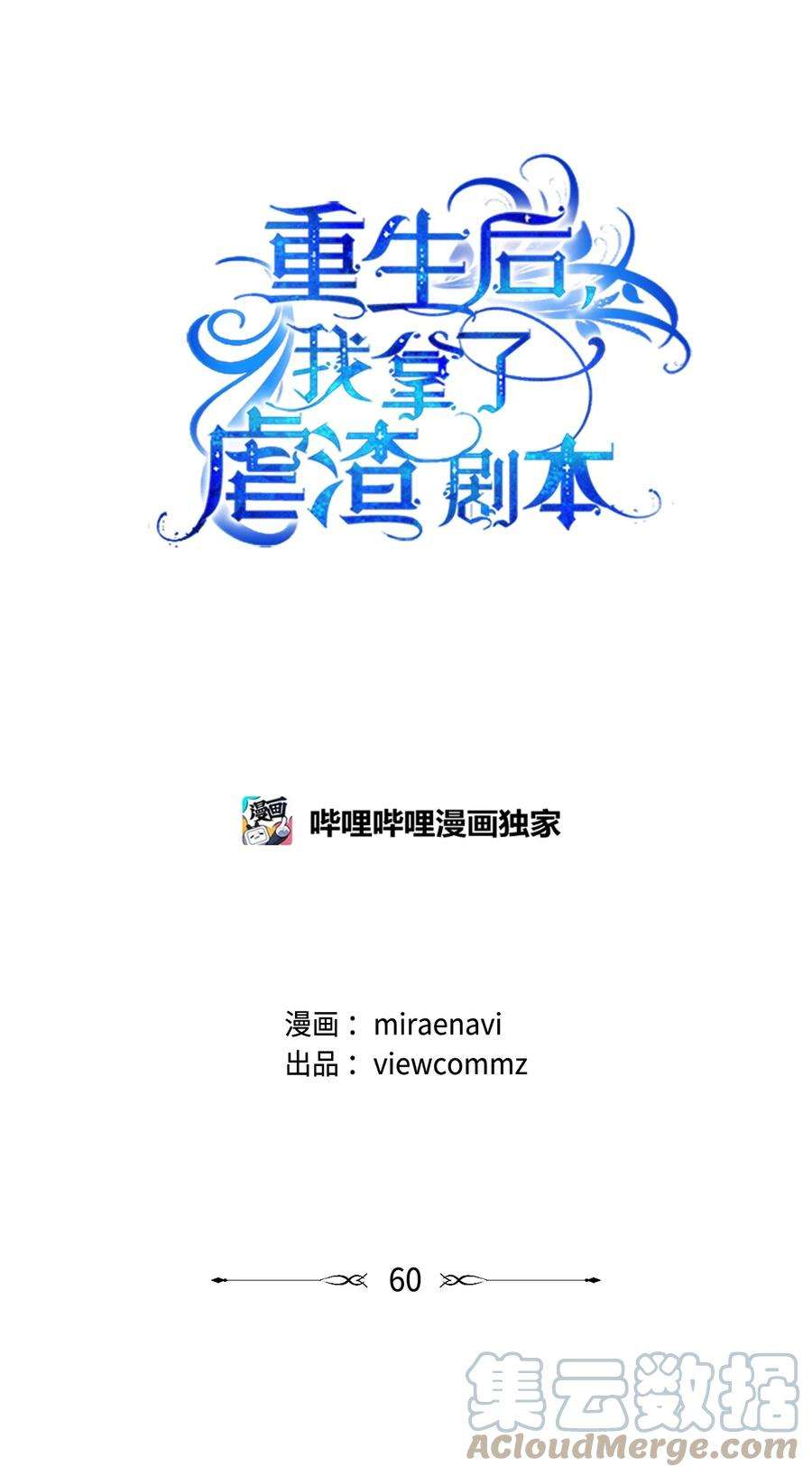 重生后，我拿了虐渣剧本

漫画

哔哩哔哩漫画独家

漫画： miraenavi
出品： viewcommz

60

集云数据
ACloudMerge.com